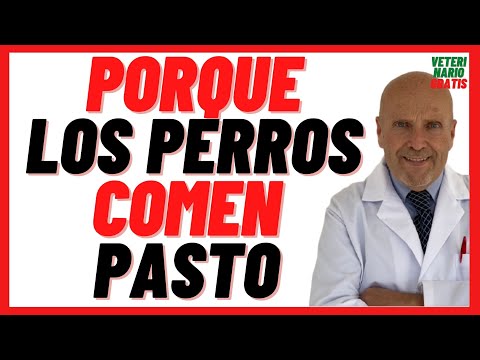 PORQUE LOS PERROS COMEN PASTO

VETERI
NARIO
GRATIS